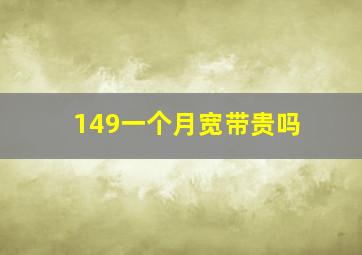 149一个月宽带贵吗